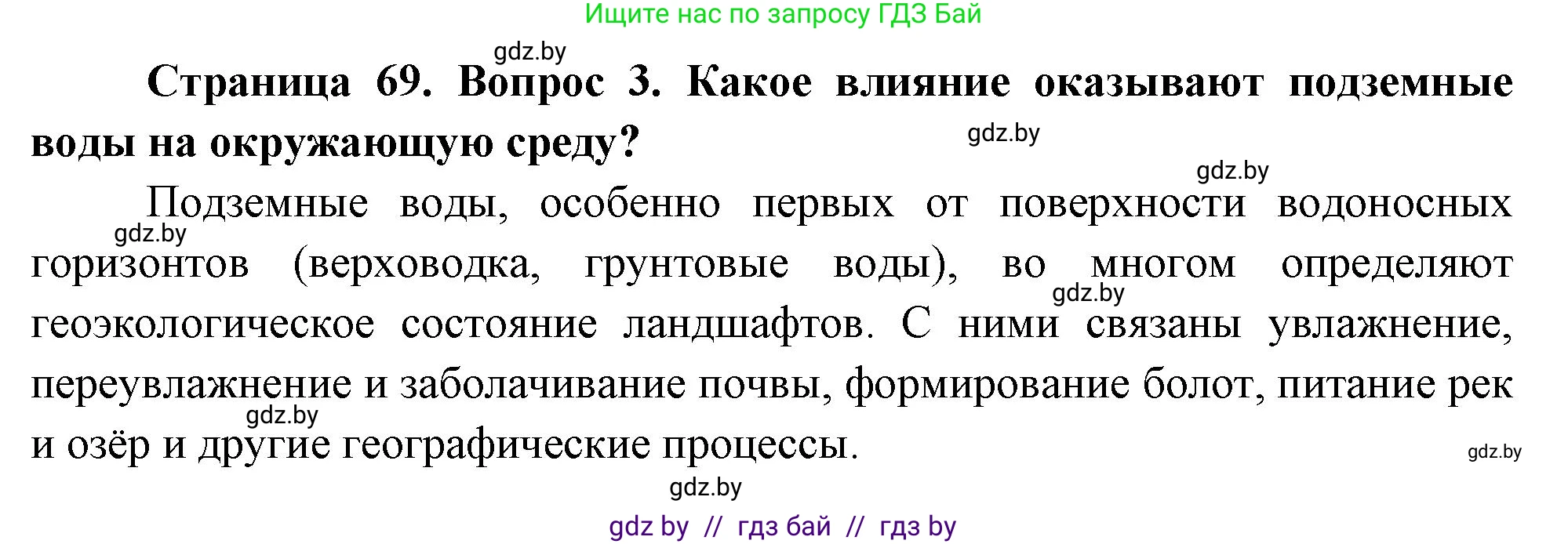 Ищите нас по запросу ГДЗ Бай

gdz.by

**Страница 69. Вопрос 3. Какое влияние оказывают подземные воды на окружающую среду?**

gdz.by

gdz.by

Подземные воды, особенно первых от поверхности водоносных горизонтов (верховодка, грунтовые воды), во многом определяют геоэкологическое состояние ландшафтов. С ними связаны увлажнение, переувлажнение и заболачивание почвы, формирование болот, питание рек и озёр и другие географические процессы.

gdz.by

gdz.by

gdz.by

gdz.by

gdz.by

gdz by // гдз бай // гдз by